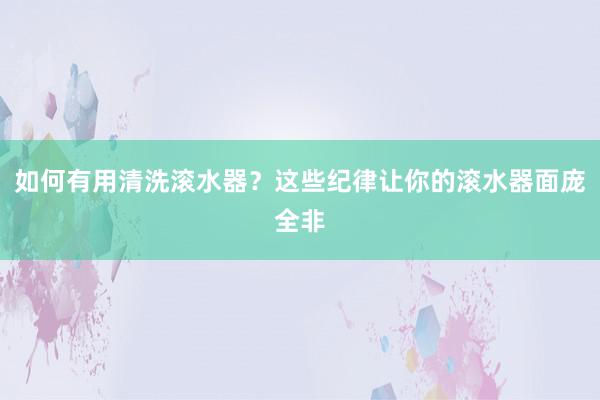 如何有用清洗滚水器？这些纪律让你的滚水器面庞全非